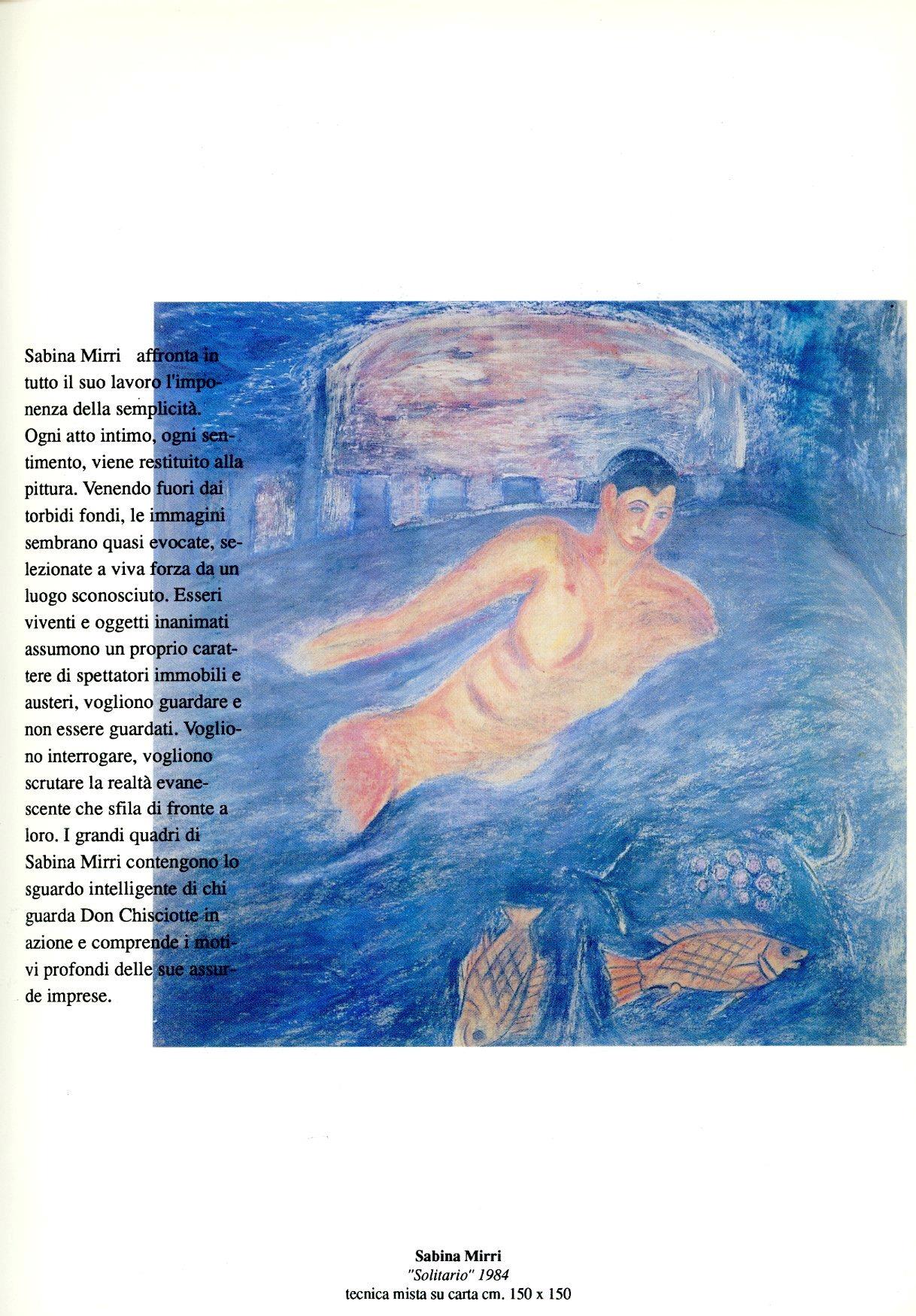 Sabina Mirri affronta in tutto il suo lavoro l'imponenza della semplicità. Ogni atto intimo, ogni sentimento, viene restituito alla pittura. Venendo fuori dai torbidi fondi, le immagini sembrano quasi evocate, selezionate a viva forza da un luogo sconosciuto. Esseri viventi e oggetti inanimati assumono un proprio carattere di spettatori immobili e austeri, vogliono guardare e non essere guardati. Vogliono interrogare, vogliono scrutare la realtà evanescente che sfila di fronte a loro. I grandi quadri di Sabina Mirri contengono lo sguardo intelligente di chi guarda Don Chisciotte in azione e comprende i motivi profondi delle sue assurde imprese.

Sabina Mirri
"Solitario" 1984
tecnica mista su carta cm. 150 x 150